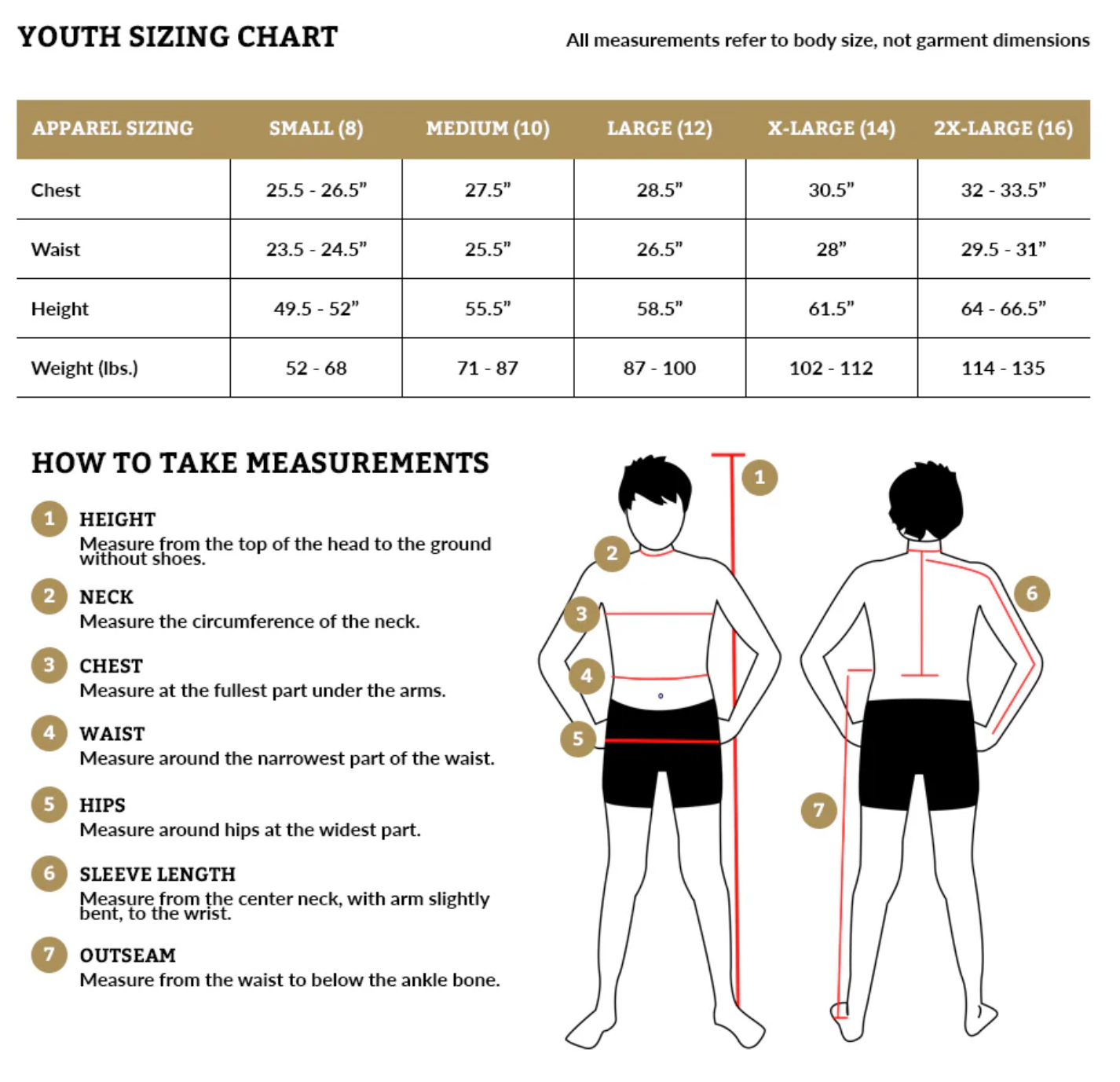 YOUTH SIZING CHART

All measurements refer to body size, not garment dimensions

| APPAREL SIZING | SMALL (8) | MEDIUM (10) | LARGE (12) | X-LARGE (14) | 2X-LARGE (16) |
|---|---|---|---|---|---|
| Chest | 25.5 - 26.5" | 27.5" | 28.5" | 30.5" | 32 - 33.5" |
| Waist | 23.5 - 24.5" | 25.5" | 26.5" | 28" | 29.5 - 31" |
| Height | 49.5 - 52" | 55.5" | 58.5" | 61.5" | 64 - 66.5" |
| Weight (lbs.) | 52 - 68 | 71 - 87 | 87 - 100 | 102 - 112 | 114 - 135 |

HOW TO TAKE MEASUREMENTS

1 HEIGHT
Measure from the top of the head to the ground without shoes.

2 NECK
Measure the circumference of the neck.

3 CHEST
Measure at the fullest part under the arms.

4 WAIST
Measure around the narrowest part of the waist.

5 HIPS
Measure around hips at the widest part.

6 SLEEVE LENGTH
Measure from the center neck, with arm slightly bent, to the wrist.

7 OUTSEAM
Measure from the waist to below the ankle bone.

1 2 3 4 5 6 7